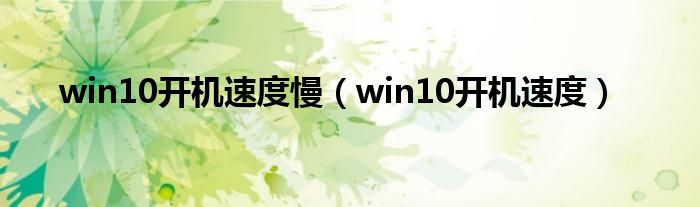 win10开机速度慢（win10开机速度）